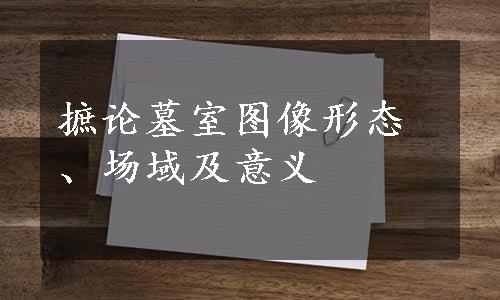 摭论墓室图像形态、场域及意义